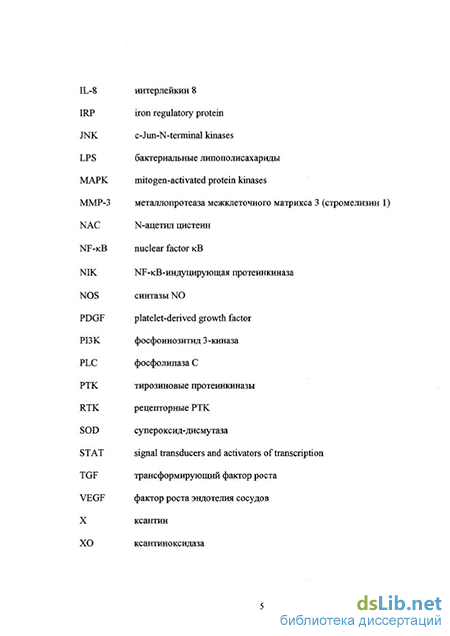 | | |
|---|---|
| IL-8 | интерлейкин 8 |
| IRP | iron regulatory protein |
| JNK | c-Jun-N-terminal kinases |
| LPS | бактериальные липополисахариды |
| MAPK | mitogen-activated protein kinases |
| MMP-3 | металлопротеаза межклеточного матрикса 3 (стромелизин 1) |
| NAC | N-ацетил цистеин |
| NF-κB | nuclear factor κB |
| NIK | NF-κB-индуцирующая протеинкиназа |
| NOS | синтазы NO |
| PDGF | platelet-derived growth factor |
| PI3K | фосфоинозитид 3-киназа |
| PLC | фосфолипаза C |
| PTK | тирозиновые протеинкиназы |
| RTK | рецепторные PTK |
| SOD | супероксид-дисмутаза |
| STAT | signal transducers and activators of transcription |
| TGF | трансформирующий фактор роста |
| VEGF | фактор роста эндотелия сосудов |
| X | ксантин |
| XO | ксантиноксидаза |

5

dsLib.net
библиотека диссертаций